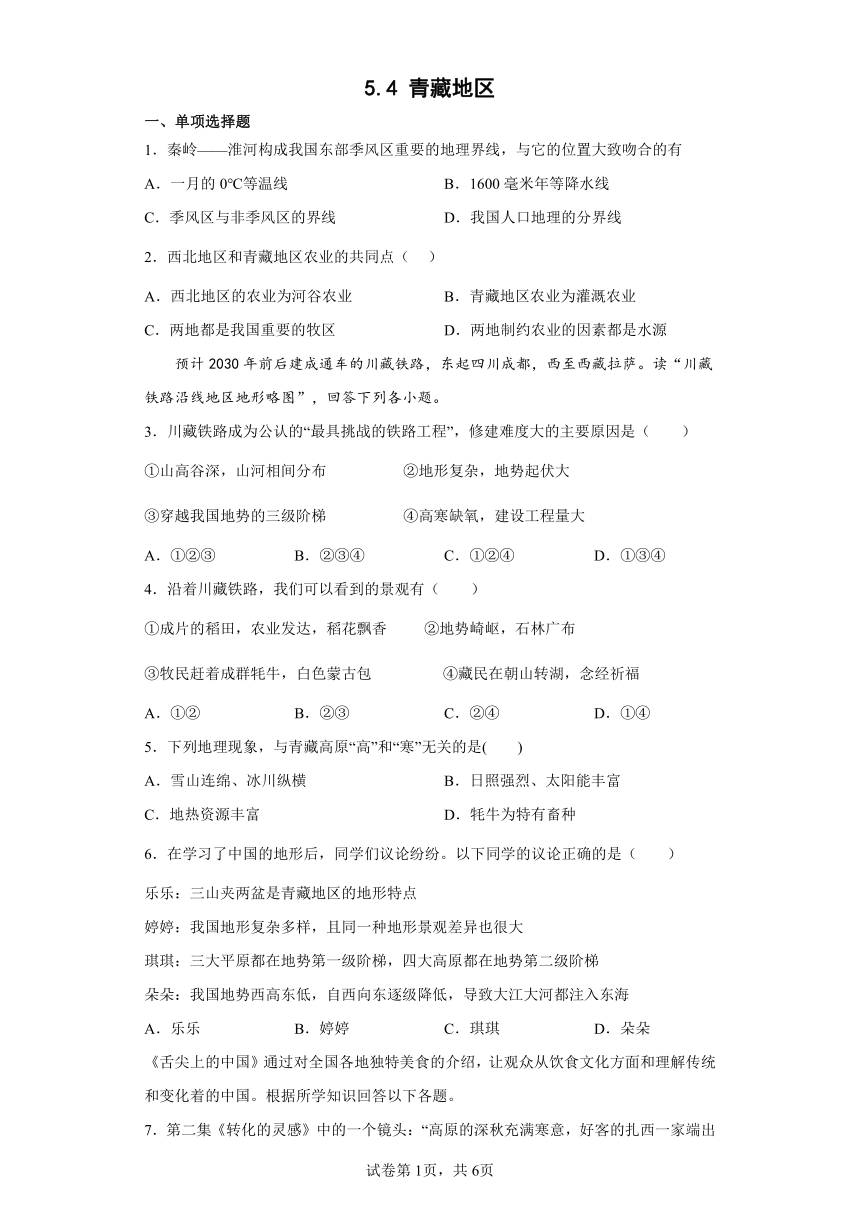 5.4 青藏地区

一、单项选择题

1．秦岭——淮河构成我国东部季风区重要的地理界线，与它的位置大致吻合的有

A．一月的 0℃等温线	B．1600 毫米年等降水线

C．季风区与非季风区的界线	D．我国人口地理的分界线

2．西北地区和青藏地区农业的共同点（　）

A．西北地区的农业为河谷农业	B．青藏地区农业为灌溉农业

C．两地都是我国重要的牧区	D．两地制约农业的因素都是水源

预计 2030 年前后建成通车的川藏铁路，东起四川成都，西至西藏拉萨。读“川藏铁路沿线地区地形略图”，回答下列各小题。

3．川藏铁路成为公认的“最具挑战的铁路工程”，修建难度大的主要原因是（　　）

①山高谷深，山河相间分布	②地形复杂，地势起伏大

③穿越我国地势的三级阶梯	④高寒缺氧，建设工程量大

A．①②③	B．②③④	C．①②④	D．①③④

4．沿着川藏铁路，我们可以看到的景观有（　　）

①成片的稻田，农业发达，稻花飘香	②地势崎岖，石林广布

③牧民赶着成群牦牛，白色蒙古包	④藏民在朝山转湖，念经祈福

A．①②	B．②③	C．②④	D．①④

5．下列地理现象，与青藏高原“高”和“寒”无关的是(　　)

A．雪山连绵、冰川纵横	B．日照强烈、太阳能丰富

C．地热资源丰富	D．牦牛为特有畜种

6．在学习了中国的地形后，同学们议论纷纷。以下同学的议论正确的是（　　）

乐乐：三山夹两盆是青藏地区的地形特点

婷婷：我国地形复杂多样，且同一种地形景观差异也很大

琪琪：三大平原都在地势第一级阶梯，四大高原都在地势第二级阶梯

朵朵：我国地势西高东低，自西向东逐级降低，导致大江大河都注入东海

A．乐乐	B．婷婷	C．琪琪	D．朵朵

《舌尖上的中国》通过对全国各地独特美食的介绍，让观众从饮食文化方面和理解传统和变化着的中国。根据所学知识回答以下各题。

7．第二集《转化的灵感》中的一个镜头：“高原的深秋充满寒意，好客的扎西一家端出

试卷第 1页，共 6页